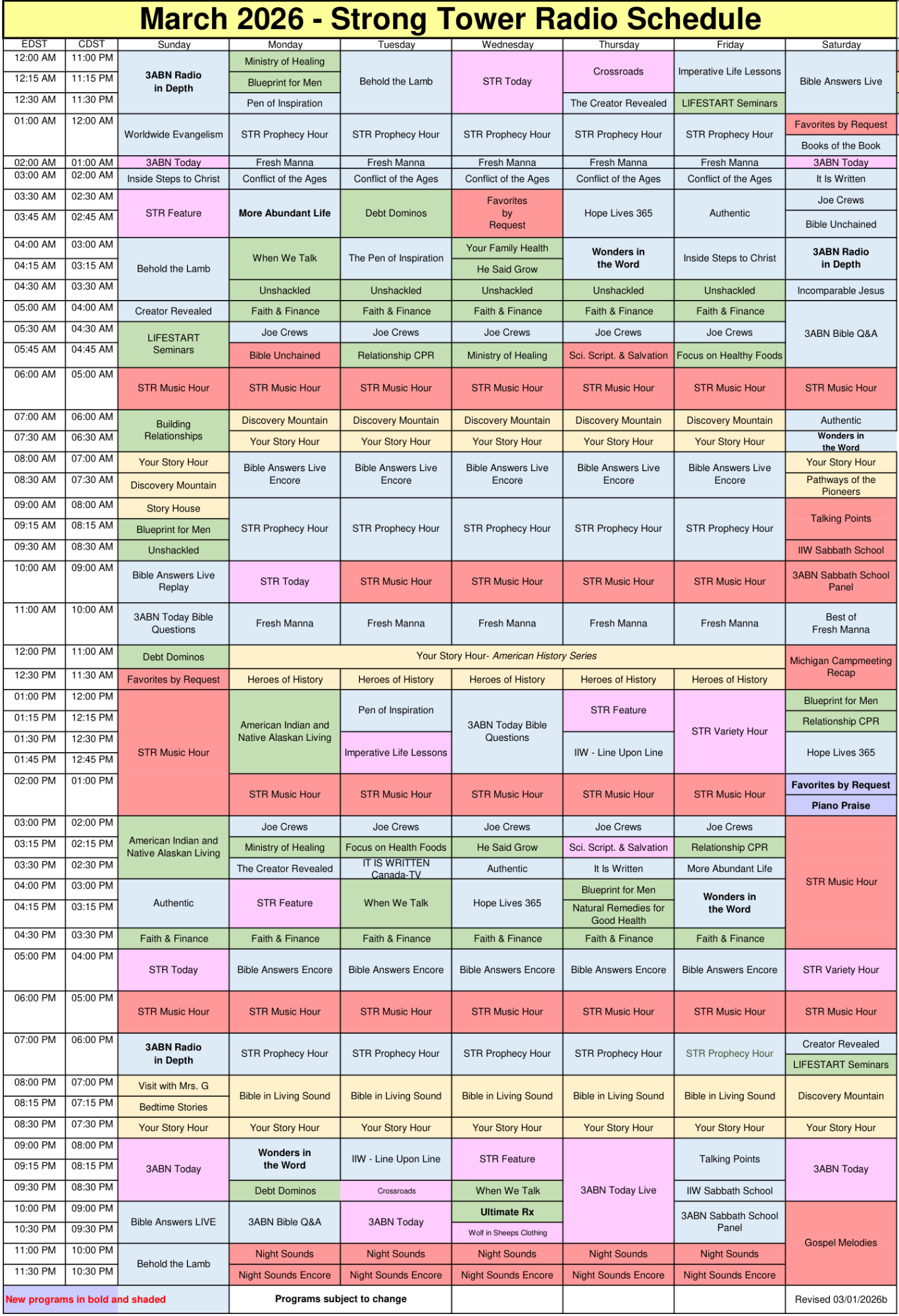 March 2026 - Strong Tower Radio Schedule

| EDST | CDST | Sunday | Monday | Tuesday | Wednesday | Thursday | Friday | Saturday |
|---|---|---|---|---|---|---|---|---|
| 12:00 AM | 11:00 PM | 3ABN Radio in Depth | Ministry of Healing | Behold the Lamb | STR Today | Crossroads | Imperative Life Lessons | Bible Answers Live |
| 12:15 AM | 11:15 PM | | Blueprint for Men | | | | | |
| 12:30 AM | 11:30 PM | | Pen of Inspiration | | | The Creator Revealed | LIFESTART Seminars | |
| 01:00 AM | 12:00 AM | Worldwide Evangelism | STR Prophecy Hour | STR Prophecy Hour | STR Prophecy Hour | STR Prophecy Hour | STR Prophecy Hour | Favorites by Request |
| | | | | | | | | Books of the Book |
| 02:00 AM | 01:00 AM | 3ABN Today | Fresh Manna | Fresh Manna | Fresh Manna | Fresh Manna | Fresh Manna | 3ABN Today |
| 03:00 AM | 02:00 AM | Inside Steps to Christ | Conflict of the Ages | Conflict of the Ages | Conflict of the Ages | Conflict of the Ages | Conflict of the Ages | It Is Written |
| 03:30 AM | 02:30 AM | STR Feature | More Abundant Life | Debt Dominos | Favorites by Request | Hope Lives 365 | Authentic | Joe Crews |
| 03:45 AM | 02:45 AM | | | | | | | Bible Unchained |
| 04:00 AM | 03:00 AM | Behold the Lamb | When We Talk | The Pen of Inspiration | Your Family Health | Wonders in the Word | Inside Steps to Christ | 3ABN Radio in Depth |
| 04:15 AM | 03:15 AM | | | | He Said Grow | | | |
| 04:30 AM | 03:30 AM | | Unshackled | Unshackled | Unshackled | Unshackled | Unshackled | Incomparable Jesus |
| 05:00 AM | 04:00 AM | Creator Revealed | Faith & Finance | Faith & Finance | Faith & Finance | Faith & Finance | Faith & Finance | 3ABN Bible Q&A |
| 05:30 AM | 04:30 AM | LIFESTART Seminars | Joe Crews | Joe Crews | Joe Crews | Joe Crews | Joe Crews | |
| 05:45 AM | 04:45 AM | | Bible Unchained | Relationship CPR | Ministry of Healing | Sci. Script. & Salvation | Focus on Healthy Foods | |
| 06:00 AM | 05:00 AM | STR Music Hour | STR Music Hour | STR Music Hour | STR Music Hour | STR Music Hour | STR Music Hour | STR Music Hour |
| 07:00 AM | 06:00 AM | Building Relationships | Discovery Mountain | Discovery Mountain | Discovery Mountain | Discovery Mountain | Discovery Mountain | Authentic |
| 07:30 AM | 06:30 AM | | Your Story Hour | Your Story Hour | Your Story Hour | Your Story Hour | Your Story Hour | Wonders in the Word |
| 08:00 AM | 07:00 AM | Your Story Hour | Bible Answers Live Encore | Bible Answers Live Encore | Bible Answers Live Encore | Bible Answers Live Encore | Bible Answers Live Encore | Your Story Hour |
| 08:30 AM | 07:30 AM | Discovery Mountain | | | | | | Pathways of the Pioneers |
| 09:00 AM | 08:00 AM | Story House | STR Prophecy Hour | STR Prophecy Hour | STR Prophecy Hour | STR Prophecy Hour | STR Prophecy Hour | Talking Points |
| 09:15 AM | 08:15 AM | Blueprint for Men | | | | | | |
| 09:30 AM | 08:30 AM | Unshackled | | | | | | IIW Sabbath School |
| 10:00 AM | 09:00 AM | Bible Answers Live Replay | STR Today | STR Music Hour | STR Music Hour | STR Music Hour | STR Music Hour | 3ABN Sabbath School Panel |
| 11:00 AM | 10:00 AM | 3ABN Today Bible Questions | Fresh Manna | Fresh Manna | Fresh Manna | Fresh Manna | Fresh Manna | Best of Fresh Manna |
| 12:00 PM | 11:00 AM | Debt Dominos | Your Story Hour- American History Series | | | | | Michigan Campmeeting Recap |
| 12:30 PM | 11:30 AM | Favorites by Request | Heroes of History | Heroes of History | Heroes of History | Heroes of History | Heroes of History | |
| 01:00 PM | 12:00 PM | STR Music Hour | American Indian and Native Alaskan Living | Pen of Inspiration | 3ABN Today Bible Questions | STR Feature | STR Variety Hour | Blueprint for Men |
| 01:15 PM | 12:15 PM | | | | | | | Relationship CPR |
| 01:30 PM | 12:30 PM | | | Imperative Life Lessons | | IIW - Line Upon Line | | Hope Lives 365 |
| 01:45 PM | 12:45 PM | | | | | | | |
| 02:00 PM | 01:00 PM | | STR Music Hour | STR Music Hour | STR Music Hour | STR Music Hour | STR Music Hour | Favorites by Request |
| | | | | | | | | Piano Praise |
| 03:00 PM | 02:00 PM | American Indian and Native Alaskan Living | Joe Crews | Joe Crews | Joe Crews | Joe Crews | Joe Crews | STR Music Hour |
| 03:15 PM | 02:15 PM | | Ministry of Healing | Focus on Health Foods | He Said Grow | Sci. Script. & Salvation | Relationship CPR | |
| 03:30 PM | 02:30 PM | | The Creator Revealed | IT IS WRITTEN Canada-TV | Authentic | It Is Written | More Abundant Life | |
| 04:00 PM | 03:00 PM | Authentic | STR Feature | When We Talk | Hope Lives 365 | Blueprint for Men | Wonders in the Word | |
| 04:15 PM | 03:15 PM | | | | | Natural Remedies for Good Health | | |
| 04:30 PM | 03:30 PM | Faith & Finance | Faith & Finance | Faith & Finance | Faith & Finance | Faith & Finance | Faith & Finance | |
| 05:00 PM | 04:00 PM | STR Today | Bible Answers Encore | Bible Answers Encore | Bible Answers Encore | Bible Answers Encore | Bible Answers Encore | STR Variety Hour |
| 06:00 PM | 05:00 PM | STR Music Hour | STR Music Hour | STR Music Hour | STR Music Hour | STR Music Hour | STR Music Hour | STR Music Hour |
| 07:00 PM | 06:00 PM | 3ABN Radio in Depth | STR Prophecy Hour | STR Prophecy Hour | STR Prophecy Hour | STR Prophecy Hour | STR Prophecy Hour | Creator Revealed |
| | | | | | | | | LIFESTART Seminars |
| 08:00 PM | 07:00 PM | Visit with Mrs. G | Bible in Living Sound | Bible in Living Sound | Bible in Living Sound | Bible in Living Sound | Bible in Living Sound | Discovery Mountain |
| 08:15 PM | 07:15 PM | Bedtime Stories | | | | | | |
| 08:30 PM | 07:30 PM | Your Story Hour | Your Story Hour | Your Story Hour | Your Story Hour | Your Story Hour | Your Story Hour | Your Story Hour |
| 09:00 PM | 08:00 PM | 3ABN Today | Wonders in the Word | IIW - Line Upon Line | STR Feature | 3ABN Today Live | Talking Points | 3ABN Today |
| 09:15 PM | 08:15 PM | | | | | | | |
| 09:30 PM | 08:30 PM | | Debt Dominos | Crossroads | When We Talk | | IIW Sabbath School | |
| 10:00 PM | 09:00 PM | Bible Answers LIVE | 3ABN Bible Q&A | 3ABN Today | Ultimate Rx | | 3ABN Sabbath School Panel | Gospel Melodies |
| 10:30 PM | 09:30 PM | | | | Wolf in Sheeps Clothing | | | |
| 11:00 PM | 10:00 PM | Behold the Lamb | Night Sounds | Night Sounds | Night Sounds | Night Sounds | Night Sounds | |
| 11:30 PM | 10:30 PM | | Night Sounds Encore | Night Sounds Encore | Night Sounds Encore | Night Sounds Encore | Night Sounds Encore | |

New programs in bold and shaded

Programs subject to change

Revised 03/01/2026b